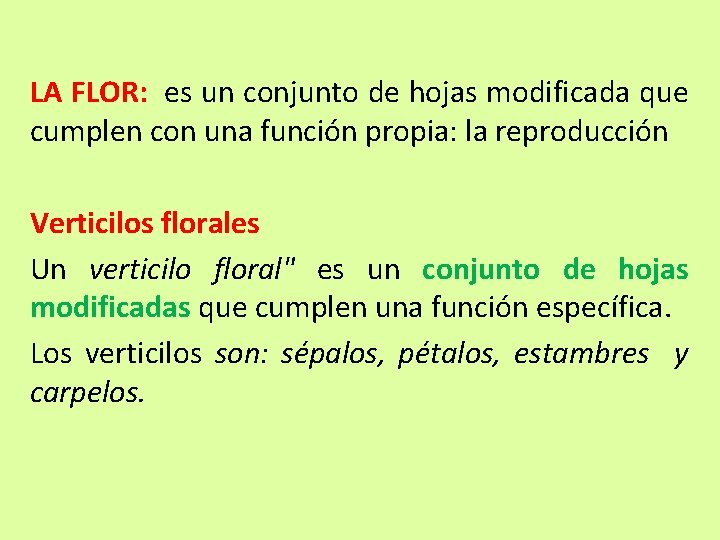 LA FLOR: es un conjunto de hojas modificada que cumplen con una función propia: la reproducción

Verticilos florales

Un verticilo floral" es un conjunto de hojas modificadas que cumplen una función específica.

Los verticilos son: sépalos, pétalos, estambres y carpelos.